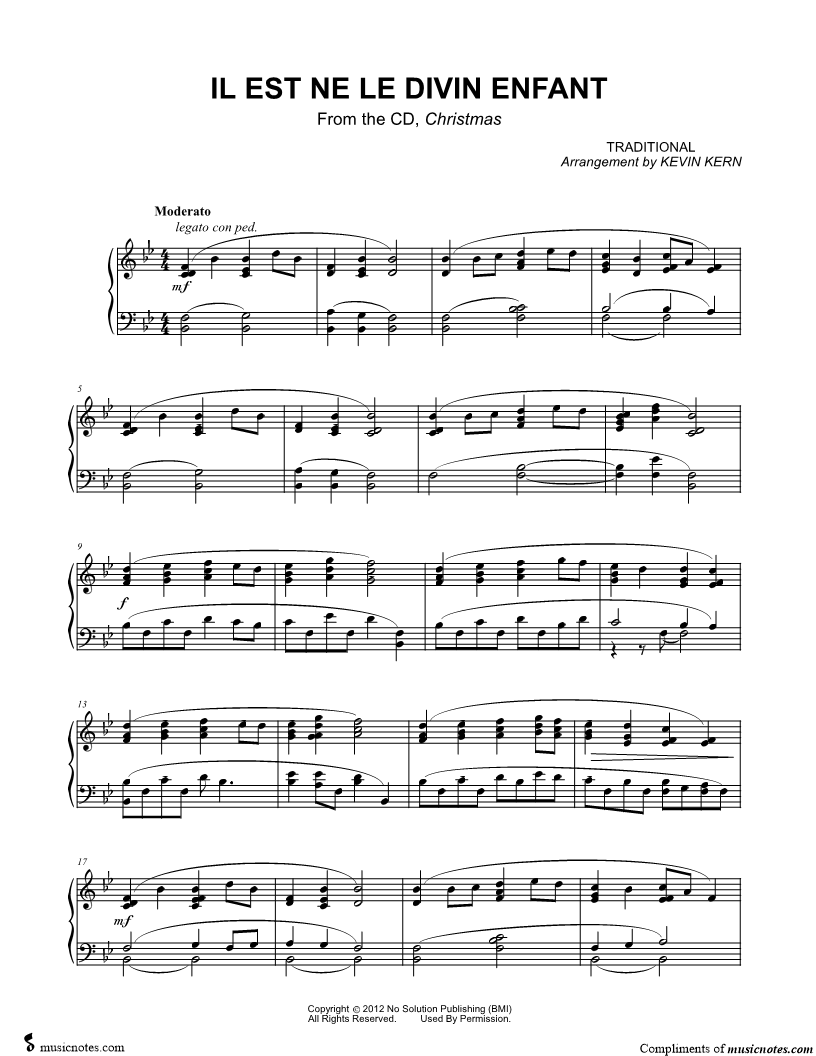 IL EST NE LE DIVIN ENFANT

From the CD, Christmas

TRADITIONAL
Arrangement by KEVIN KERN

Moderato
legato con ped.

mf

5

9

f

13

17

mf

Copyright © 2012 No Solution Publishing (BMI)
All Rights Reserved. Used By Permission.

musicnotes.com

Compliments of musicnotes.com